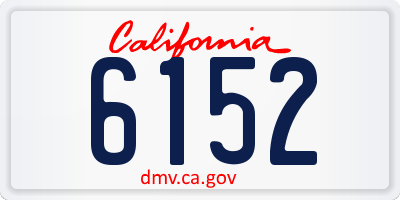 California

6152

dmv.ca.gov